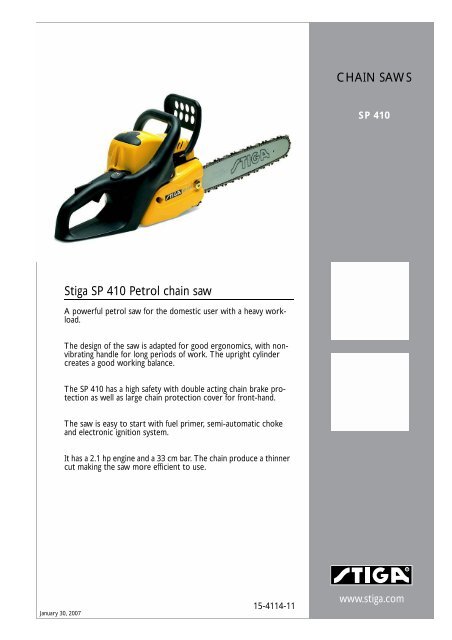 CHAIN SAWS

SP 410

STIGA

STIGA

Stiga SP 410 Petrol chain saw

A powerful petrol saw for the domestic user with a heavy workload.

The design of the saw is adapted for good ergonomics, with non-vibrating handle for long periods of work. The upright cylinder creates a good working balance.

The SP 410 has a high safety with double acting chain brake protection as well as large chain protection cover for front-hand.

The saw is easy to start with fuel primer, semi-automatic choke and electronic ignition system.

It has a 2.1 hp engine and a 33 cm bar. The chain produce a thinner cut making the saw more efficient to use.

STIGA

www.stiga.com

15-4114-11

January 30, 2007